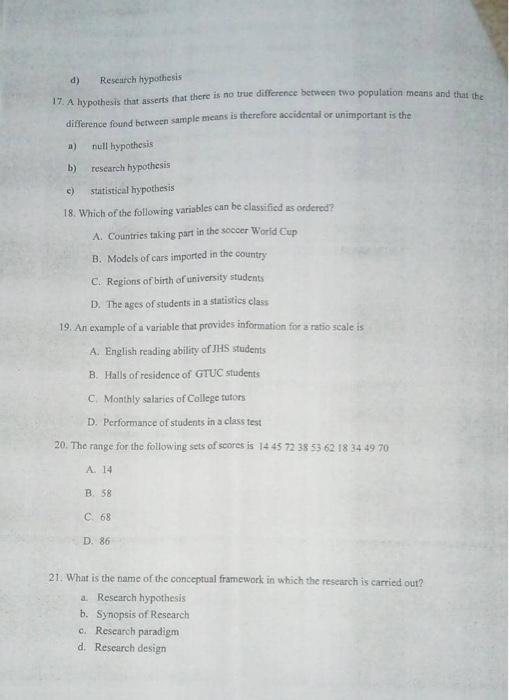 d) Research hypothesis

17. A hypothesis that asserts that there is no true difference between two population means and that the difference found between sample means is therefore accidental or unimportant is the

a) null hypothesis

b) research hypothesis

c) statistical hypothesis

18. Which of the following variables can be classified as ordered?

A. Countries taking part in the soccer World Cup

B. Models of cars imported in the country

C. Regions of birth of university students

D. The ages of students in a statistics class

19. An example of a variable that provides information for a ratio scale is

A. English reading ability of JHS students

B. Halls of residence of GTUC students

C. Monthly salaries of College tutors

D. Performance of students in a class test

20. The range for the following sets of scores is 14 45 72 38 53 62 18 34 49 70

A. 14

B. 58

C. 68

D. 86

21. What is the name of the conceptual framework in which the research is carried out?

a. Research hypothesis

b. Synopsis of Research

c. Research paradigm

d. Research design